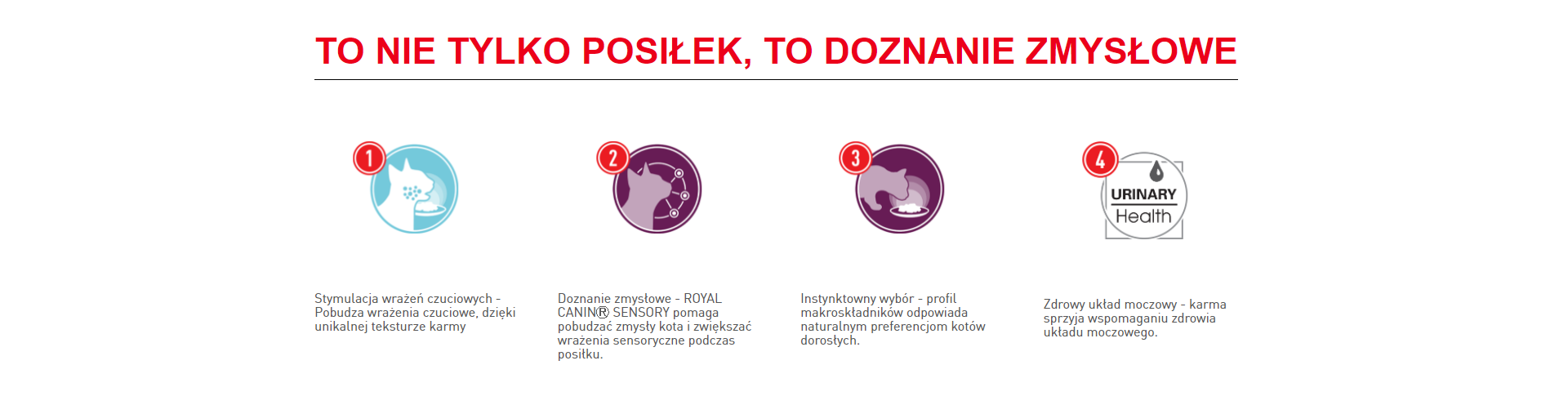 TO NIE TYLKO POSIŁEK, TO DOZNANIE ZMYSŁOWE

1

Stymulacja wrażeń czuciowych - Pobudza wrażenia czuciowe, dzięki unikalnej teksturze karmy

2

Doznanie zmysłowe - ROYAL CANIN® SENSORY pomaga pobudzać zmysły kota i zwiększać wrażenia sensoryczne podczas posiłku.

3

Instynktowny wybór - profil makroskładników odpowiada naturalnym preferencjom kotów dorosłych.

4

URINARY
Health

Zdrowy układ moczowy - karma sprzyja wspomaganiu zdrowia układu moczowego.